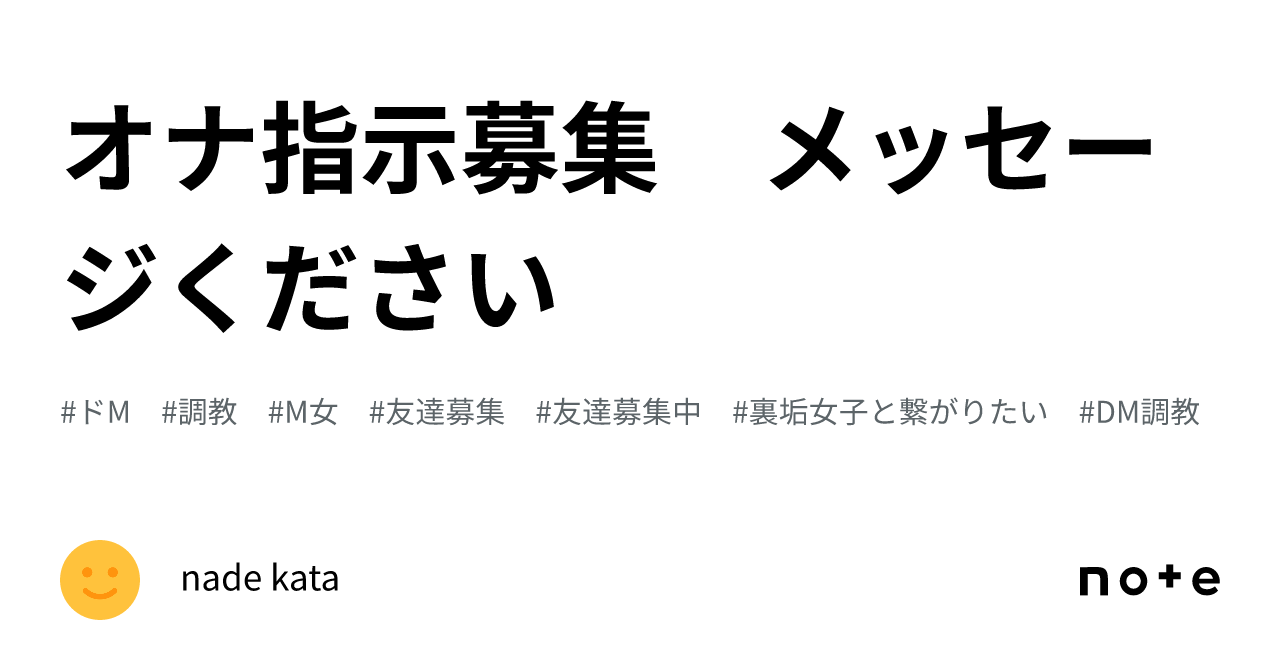 オナ指示募集　メッセージください

#ドM　#調教　#M女　#友達募集　#友達募集中　#裏垢女子と繋がりたい　#DM調教

nade kata

note